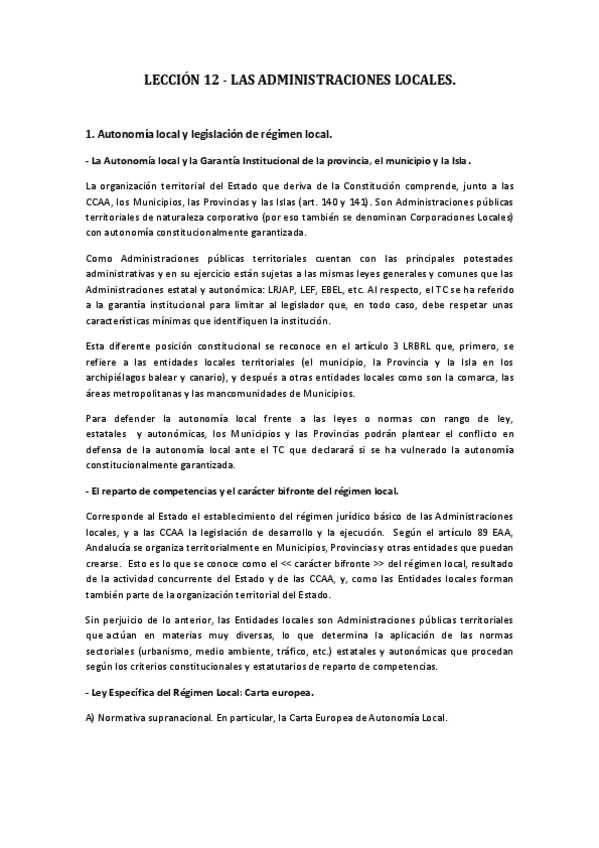 LECCIÓN 12 - LAS ADMINISTRACIONES LOCALES.

1. Autonomía local y legislación de régimen local.

- La Autonomía local y la Garantía Institucional de la provincia, el municipio y la Isla.

La organización territorial del Estado que deriva de la Constitución comprende, junto a las CCAA, los Municipios, las Provincias y las Islas (art. 140 y 141). Son Administraciones públicas territoriales de naturaleza corporativo (por eso también se denominan Corporaciones Locales) con autonomía constitucionalmente garantizada.

Como Administraciones públicas territoriales cuentan con las principales potestades administrativas y en su ejercicio están sujetas a las mismas leyes generales y comunes que las Administraciones estatal y autonómica: LRJAP, LEF, EBEL, etc. Al respecto, el TC se ha referido a la garantía institucional para limitar al legislador que, en todo caso, debe respetar unas características mínimas que identifiquen la institución.

Esta diferente posición constitucional se reconoce en el artículo 3 LRBRL que, primero, se refiere a las entidades locales territoriales (el municipio, la Provincia y la Isla en los archipiélagos balear y canario), y después a otras entidades locales como son la comarca, las áreas metropolitanas y las mancomunidades de Municipios.

Para defender la autonomía local frente a las leyes o normas con rango de ley, estatales y autonómicas, los Municipios y las Provincias podrán plantear el conflicto en defensa de la autonomía local ante el TC que declarará si se ha vulnerado la autonomía constitucionalmente garantizada.

- El reparto de competencias y el carácter bifronte del régimen local.

Corresponde al Estado el establecimiento del régimen jurídico básico de las Administraciones locales, y a las CCAA la legislación de desarrollo y la ejecución. Según el artículo 89 EAA, Andalucía se organiza territorialmente en Municipios, Provincias y otras entidades que puedan crearse. Esto es lo que se conoce como el << carácter bifronte >> del régimen local, resultado de la actividad concurrente del Estado y de las CCAA, y, como las Entidades locales forman también parte de la organización territorial del Estado.

Sin perjuicio de lo anterior, las Entidades locales son Administraciones públicas territoriales que actúan en materias muy diversas, lo que determina la aplicación de las normas sectoriales (urbanismo, medio ambiente, tráfico, etc.) estatales y autonómicas que procedan según los criterios constitucionales y estatutarios de reparto de competencias.

- Ley Específica del Régimen Local: Carta europea.

A) Normativa supranacional. En particular, la Carta Europea de Autonomía Local.